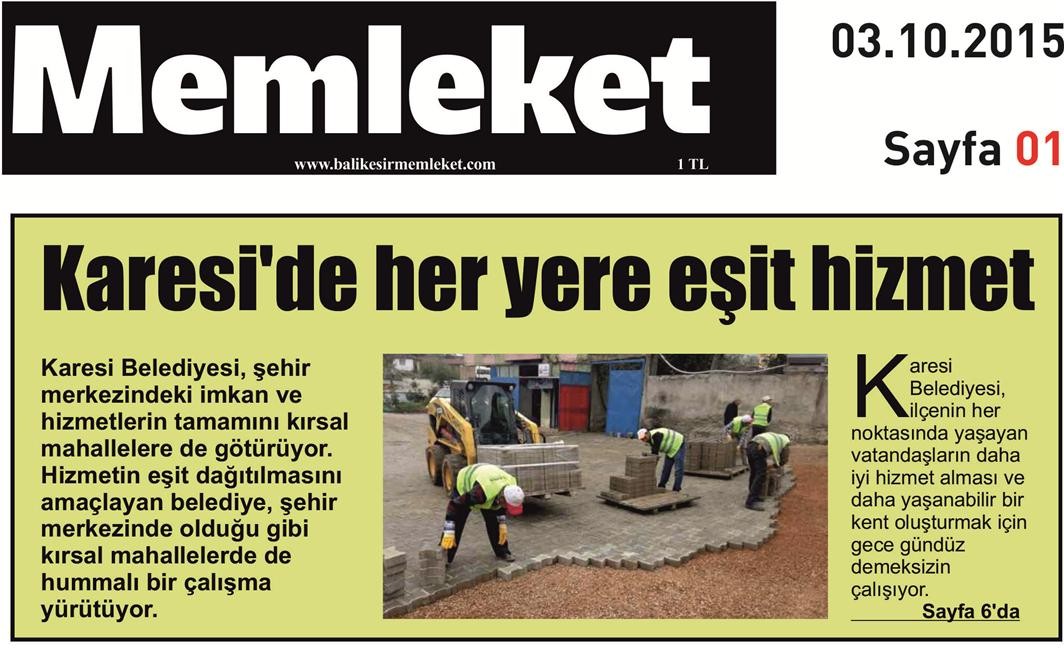 Memleket

www.balikesirmemleket.com 1 TL

03.10.2015

Sayfa 01

Karesi'de her yere eşit hizmet

Karesi Belediyesi, şehir merkezindeki imkan ve hizmetlerin tamamını kırsal mahallelere de götürüyor. Hizmetin eşit dağıtılmasını amaçlayan belediye, şehir merkezinde olduğu gibi kırsal mahallelerde de hummalı bir çalışma yürütüyor.

Karesi Belediyesi, ilçenin her noktasında yaşayan vatandaşların daha iyi hizmet alması ve daha yaşanabilir bir kent oluşturmak için gece gündüz demeksizin çalışıyor.

Sayfa 6'da